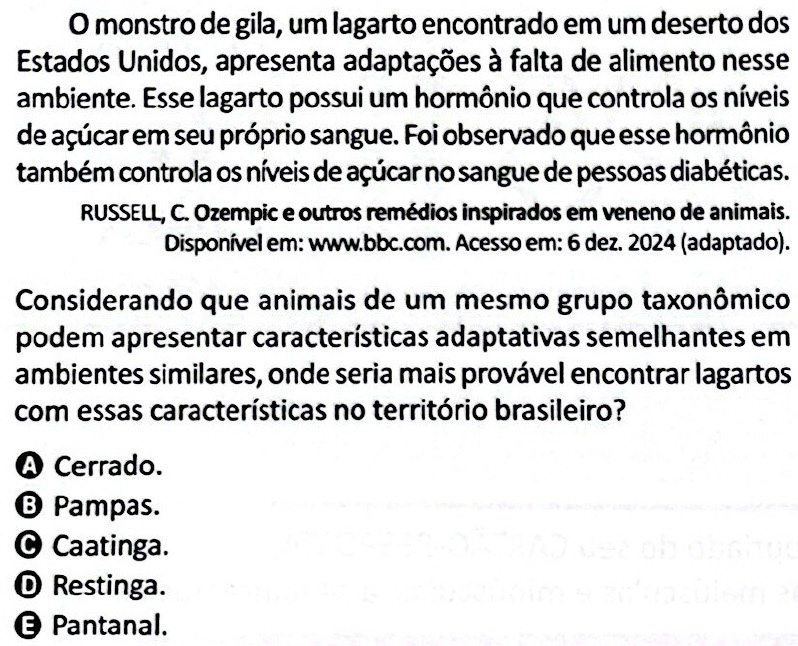 O monstro de gila, um lagarto encontrado em um deserto dos Estados Unidos, apresenta adaptações à falta de alimento nesse ambiente. Esse lagarto possui um hormônio que controla os níveis de açúcar em seu próprio sangue. Foi observado que esse hormônio também controla os níveis de açúcar no sangue de pessoas diabéticas.

RUSSELL, C. Ozempic e outros remédios inspirados em veneno de animais. Disponível em: www.bbc.com. Acesso em: 6 dez. 2024 (adaptado).

Considerando que animais de um mesmo grupo taxonômico podem apresentar características adaptativas semelhantes em ambientes similares, onde seria mais provável encontrar lagartos com essas características no território brasileiro?

A Cerrado.
B Pampas.
C Caatinga.
D Restinga.
E Pantanal.